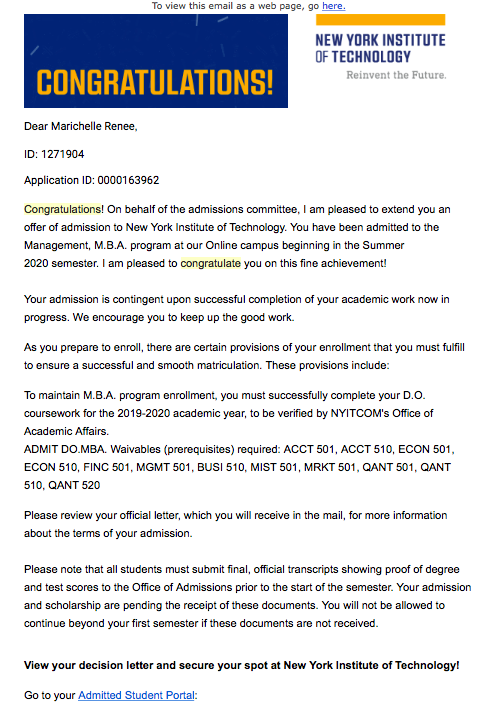 To view this email as a web page, go here.

CONGRATULATIONS!

NEW YORK INSTITUTE OF TECHNOLOGY
Reinvent the Future.

Dear Marichelle Renee,

ID: 1271904

Application ID: 0000163962

Congratulations! On behalf of the admissions committee, I am pleased to extend you an offer of admission to New York Institute of Technology. You have been admitted to the Management, M.B.A. program at our Online campus beginning in the Summer 2020 semester. I am pleased to congratulate you on this fine achievement!

Your admission is contingent upon successful completion of your academic work now in progress. We encourage you to keep up the good work.

As you prepare to enroll, there are certain provisions of your enrollment that you must fulfill to ensure a successful and smooth matriculation. These provisions include:

To maintain M.B.A. program enrollment, you must successfully complete your D.O. coursework for the 2019-2020 academic year, to be verified by NYITCOM's Office of Academic Affairs.
ADMIT DO.MBA. Waivables (prerequisites) required: ACCT 501, ACCT 510, ECON 501, ECON 510, FINC 501, MGMT 501, BUSI 510, MIST 501, MRKT 501, QANT 501, QANT 510, QANT 520

Please review your official letter, which you will receive in the mail, for more information about the terms of your admission.

Please note that all students must submit final, official transcripts showing proof of degree and test scores to the Office of Admissions prior to the start of the semester. Your admission and scholarship are pending the receipt of these documents. You will not be allowed to continue beyond your first semester if these documents are not received.

View your decision letter and secure your spot at New York Institute of Technology!

Go to your Admitted Student Portal: